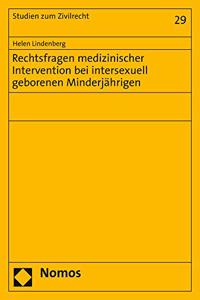 Studien zum Zivilrecht

29

Helen Lindenberg

Rechtsfragen medizinischer Intervention bei intersexuell geborenen Minderjährigen

Nomos